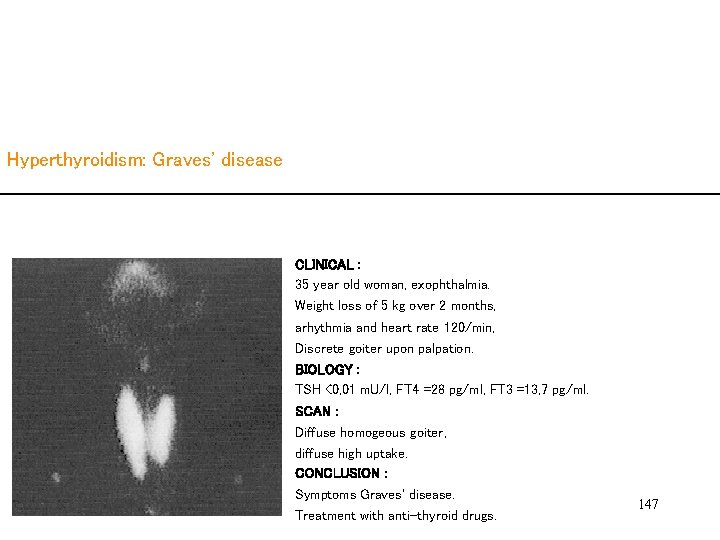 Hyperthyroidism: Graves' disease

CLINICAL :

35 year old woman, exophthalmia.

Weight loss of 5 kg over 2 months,

arhythmia and heart rate 120/min,

Discrete goiter upon palpation.

BIOLOGY :

TSH <0,01 mU/l, FT4 =28 pg/ml, FT3 =13,7 pg/ml.

SCAN :

Diffuse homogeous goiter,

diffuse high uptake.

CONCLUSION :

Symptoms Graves' disease.

Treatment with anti-thyroid drugs.

147